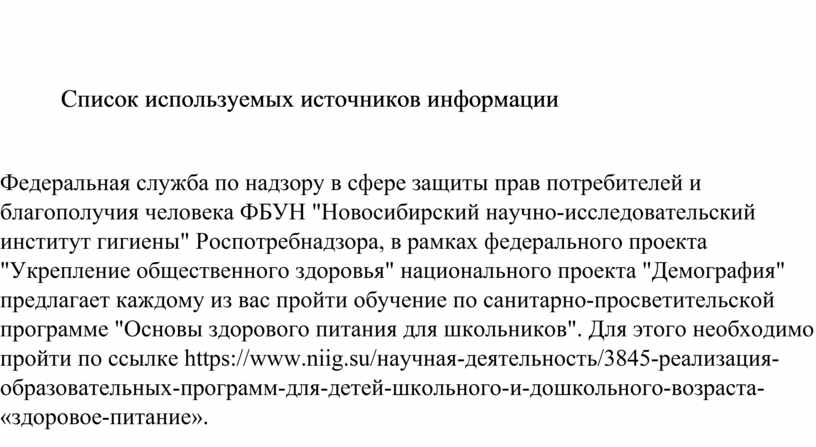 Список используемых источников информации

Федеральная служба по надзору в сфере защиты прав потребителей и благополучия человека ФБУН "Новосибирский научно-исследовательский институт гигиены" Роспотребнадзора, в рамках федерального проекта "Укрепление общественного здоровья" национального проекта "Демография" предлагает каждому из вас пройти обучение по санитарно-просветительской программе "Основы здорового питания для школьников". Для этого необходимо пройти по ссылке https://www.niig.su/научная-деятельность/3845-реализация-образовательных-программ-для-детей-школьного-и-дошкольного-возраста-«здоровое-питание».